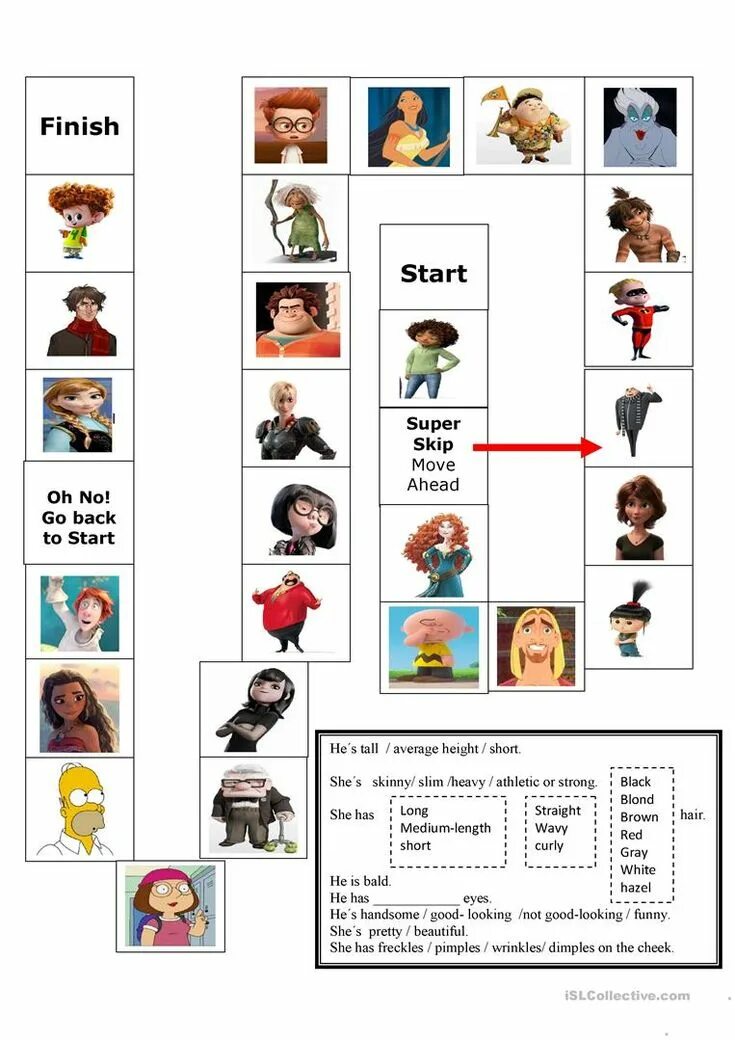 Finish

Oh No! Go back to Start

Start

Super Skip Move Ahead

He´s tall / average height / short.

She´s skinny/ slim /heavy / athletic or strong.

She has

Long
Medium-length
short

Straight
Wavy
curly

Black
Blond
Brown
Red
Gray
White
hazel

hair.

He is bald.
He has ____________ eyes.
He´s handsome / good- looking /not good-looking / funny.
She´s pretty / beautiful.
She has freckles / pimples / wrinkles/ dimples on the cheek.

iSLCollective.com